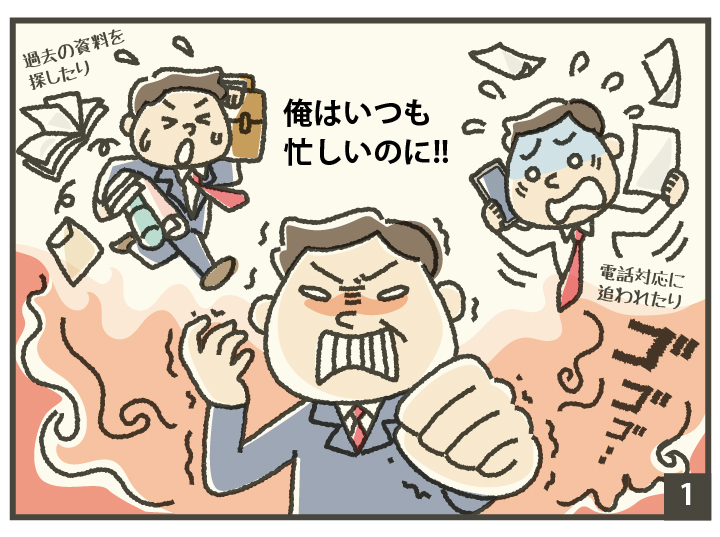 過去の資料を探したり

俺はいつも忙しいのに!!

電話対応に追われたり

ゴゴゴ…

1